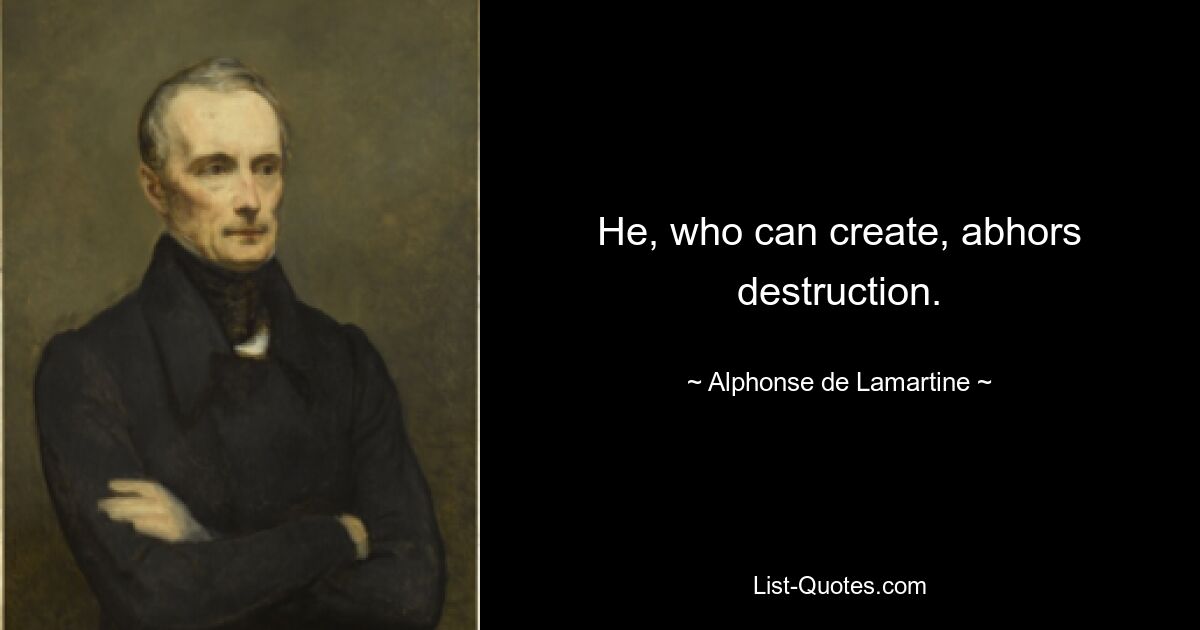 He, who can create, abhors destruction.

~ Alphonse de Lamartine ~

List-Quotes.com